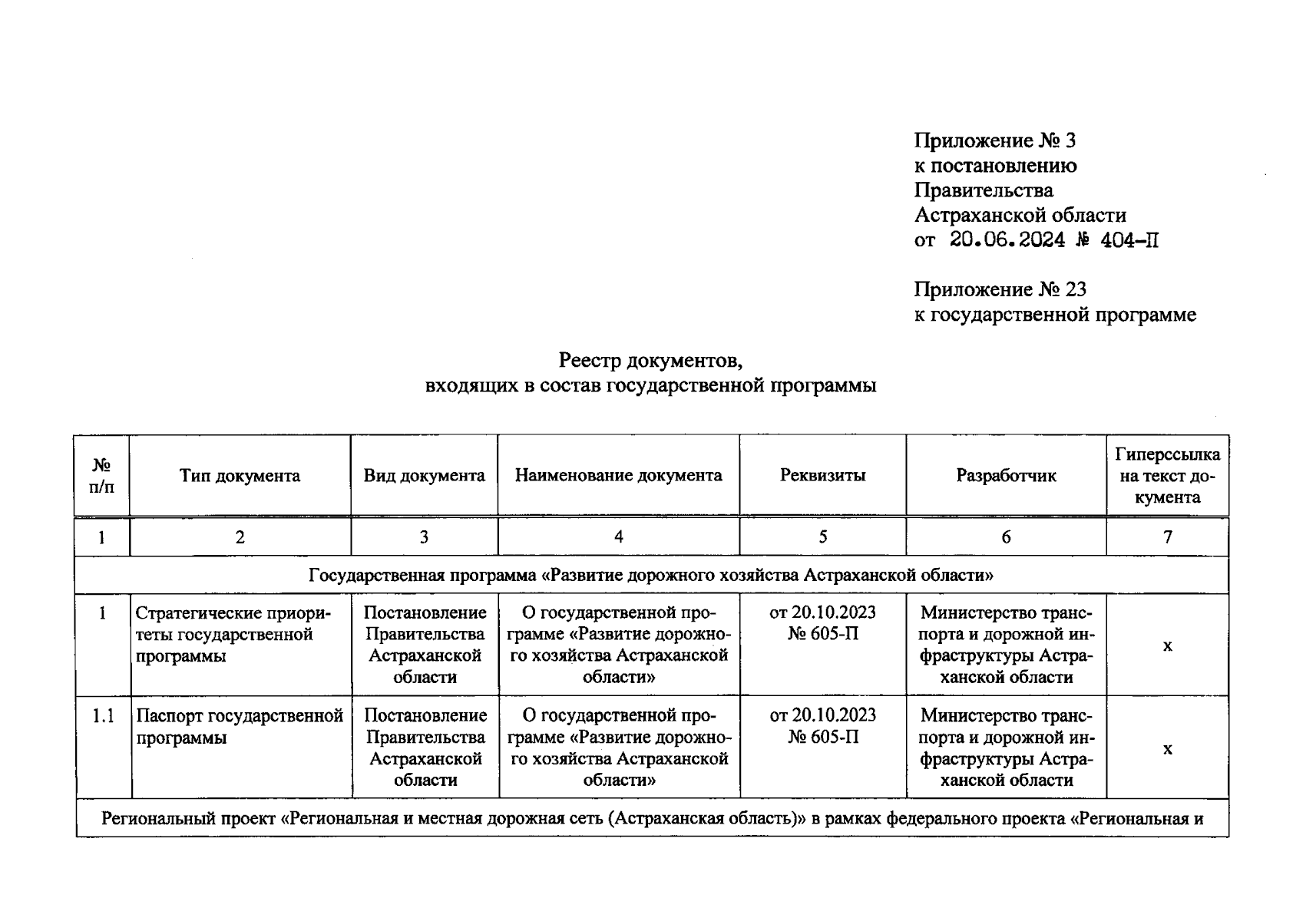 Приложение № 3
к постановлению
Правительства
Астраханской области
от 20.06.2024 № 404-П

Приложение № 23
к государственной программе

Реестр документов,
входящих в состав государственной программы

| № п/п | Тип документа | Вид документа | Наименование документа | Реквизиты | Разработчик | Гиперссылка на текст документа |
|---|---|---|---|---|---|---|
| 1 | 2 | 3 | 4 | 5 | 6 | 7 |
| Государственная программа «Развитие дорожного хозяйства Астраханской области» | | | | | | |
| 1 | Стратегические приоритеты государственной программы | Постановление Правительства Астраханской области | О государственной программе «Развитие дорожного хозяйства Астраханской области» | от 20.10.2023 № 605-П | Министерство транспорта и дорожной инфраструктуры Астраханской области | x |
| 1.1 | Паспорт государственной программы | Постановление Правительства Астраханской области | О государственной программе «Развитие дорожного хозяйства Астраханской области» | от 20.10.2023 № 605-П | Министерство транспорта и дорожной инфраструктуры Астраханской области | x |
| Региональный проект «Региональная и местная дорожная сеть (Астраханская область)» в рамках федерального проекта «Региональная и | | | | | | |